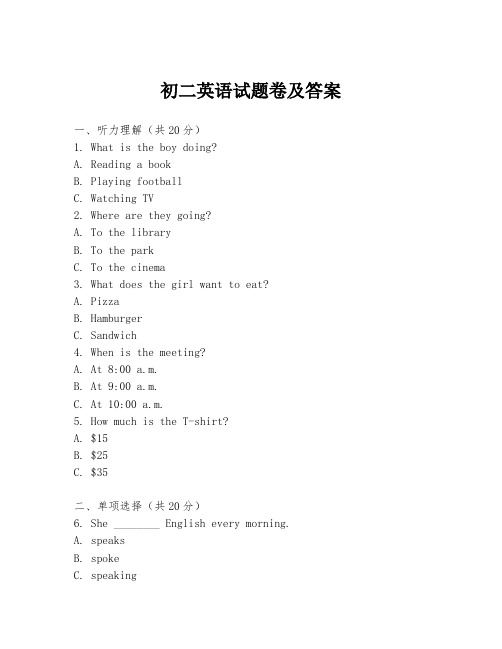 初二英语试题卷及答案

一、听力理解（共20分）
1. What is the boy doing?
A. Reading a book
B. Playing football
C. Watching TV
2. Where are they going?
A. To the library
B. To the park
C. To the cinema
3. What does the girl want to eat?
A. Pizza
B. Hamburger
C. Sandwich
4. When is the meeting?
A. At 8:00 a.m.
B. At 9:00 a.m.
C. At 10:00 a.m.
5. How much is the T-shirt?
A. \$15
B. \$25
C. \$35

二、单项选择（共20分）
6. She ________ English every morning.
A. speaks
B. spoke
C. speaking